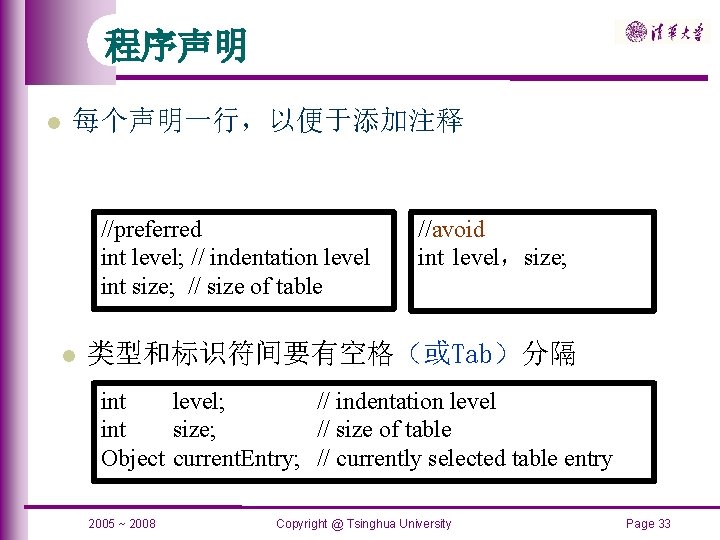 程序声明

清华大学

• 每个声明一行，以便于添加注释

//preferred
int level; // indentation level
int size; // size of table

//avoid
int level，size;

• 类型和标识符间要有空格（或Tab）分隔

int level; // indentation level
int size; // size of table
Object currentEntry; // currently selected table entry

2005 ~ 2008 Copyright @ Tsinghua University Page 33